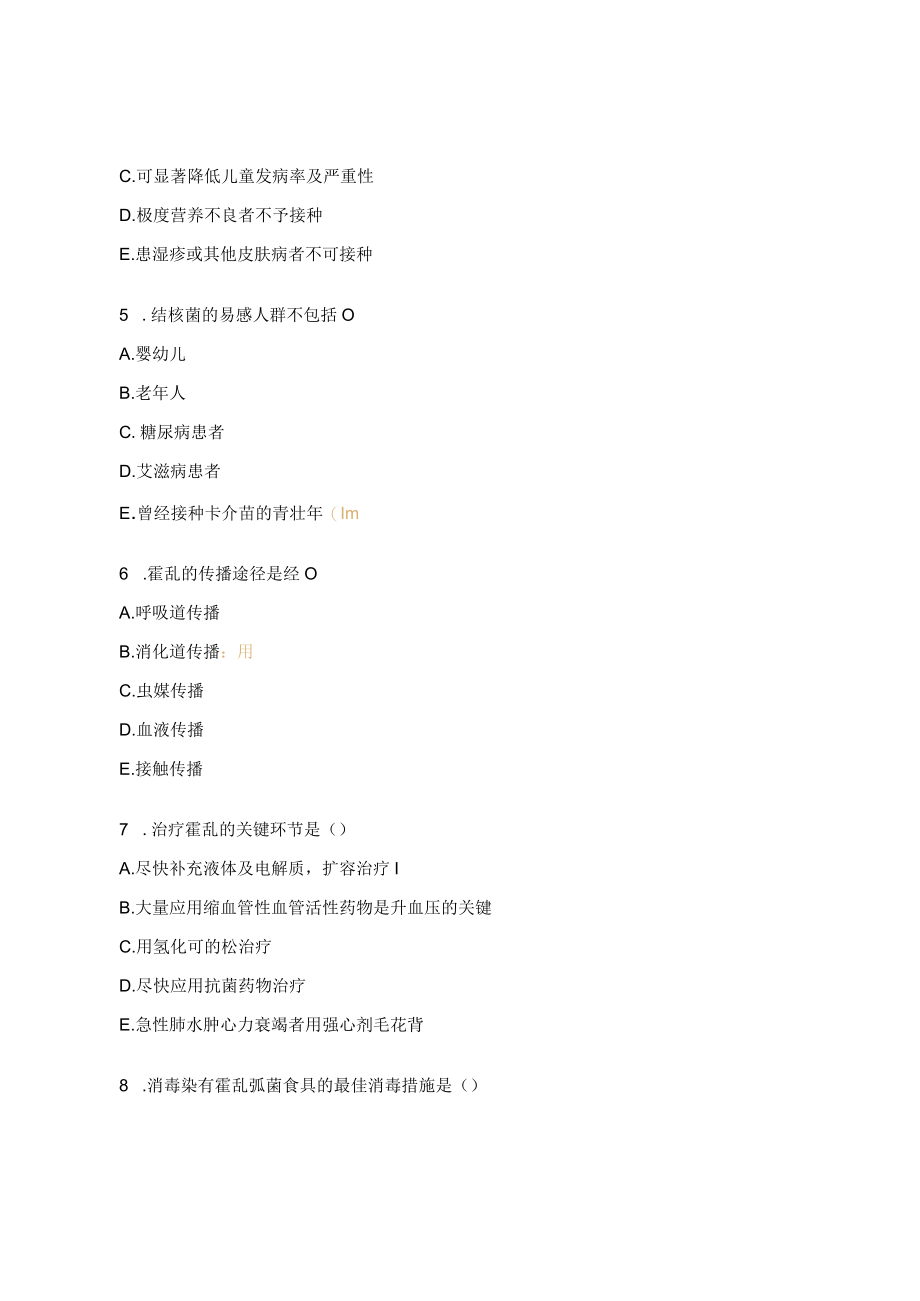 C.可显著降低儿童发病率及严重性

D.极度营养不良者不予接种

E.患湿疹或其他皮肤病者不可接种

5 . 结核菌的易感人群不包括 O

A.婴幼儿

B.老年人

C. 糖尿病患者

D.艾滋病患者

E.曾经接种卡介苗的青壮年（Im

6 .霍乱的传播途径是经 O

A.呼吸道传播

B.消化道传播：用

C.虫媒传播

D.血液传播

E.接触传播

7 . 治疗霍乱的关键环节是（）

A.尽快补充液体及电解质，扩容治疗 I

B.大量应用缩血管性血管活性药物是升血压的关键

C.用氢化可的松治疗

D.尽快应用抗菌药物治疗

E.急性肺水肿心力衰竭者用强心剂毛花背

8 .消毒染有霍乱弧菌食具的最佳消毒措施是（）